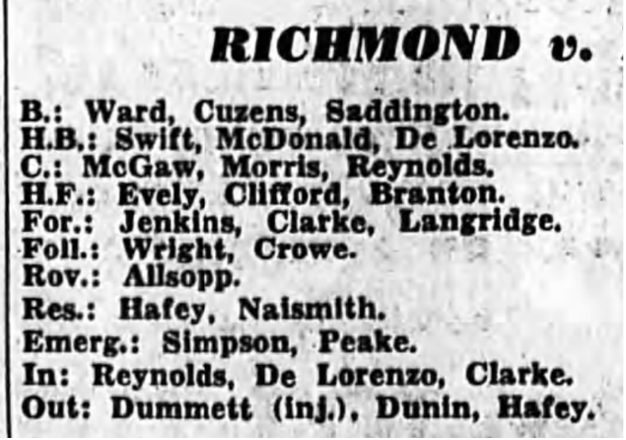 RICHMOND v.

B.: Ward, Cuzens, Saddington.
H.B.: Swift, McDonald, De Lorenzo.
C.: McGaw, Morris, Reynolds.
H.F.: Evely, Clifford, Branton.
For.: Jenkins, Clarke, Langridge.
Foll.: Wright, Crowe.
Rov.: Allsopp.
Res.: Hafey, Naismith.
Emerg.: Simpson, Peake.
In: Reynolds, De Lorenzo, Clarke.
Out: Dummett (inj.), Dunin, Hafey.